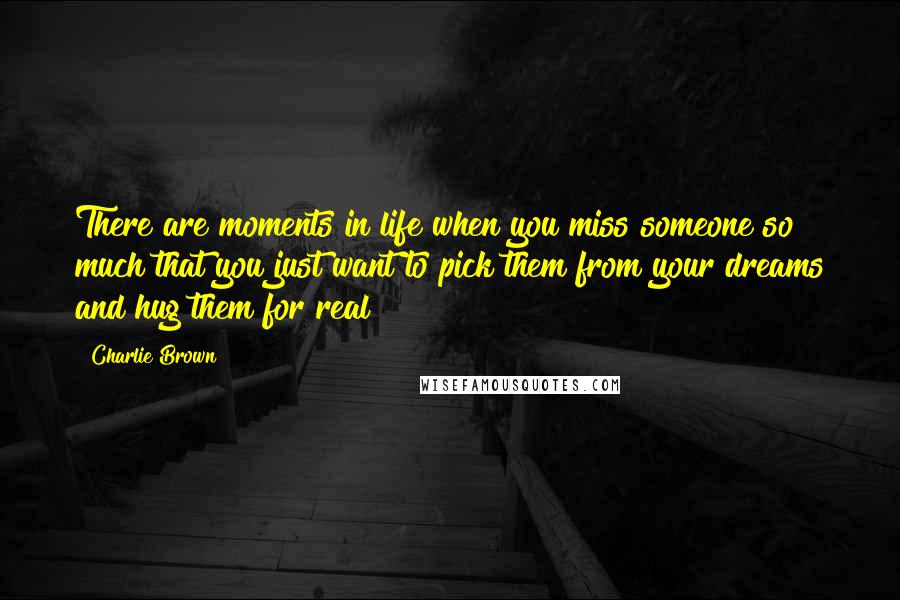 There are moments in life when you miss someone so much that you just want to pick them from your dreams and hug them for real

Charlie Brown

WISEFAMOUSQUOTES.COM